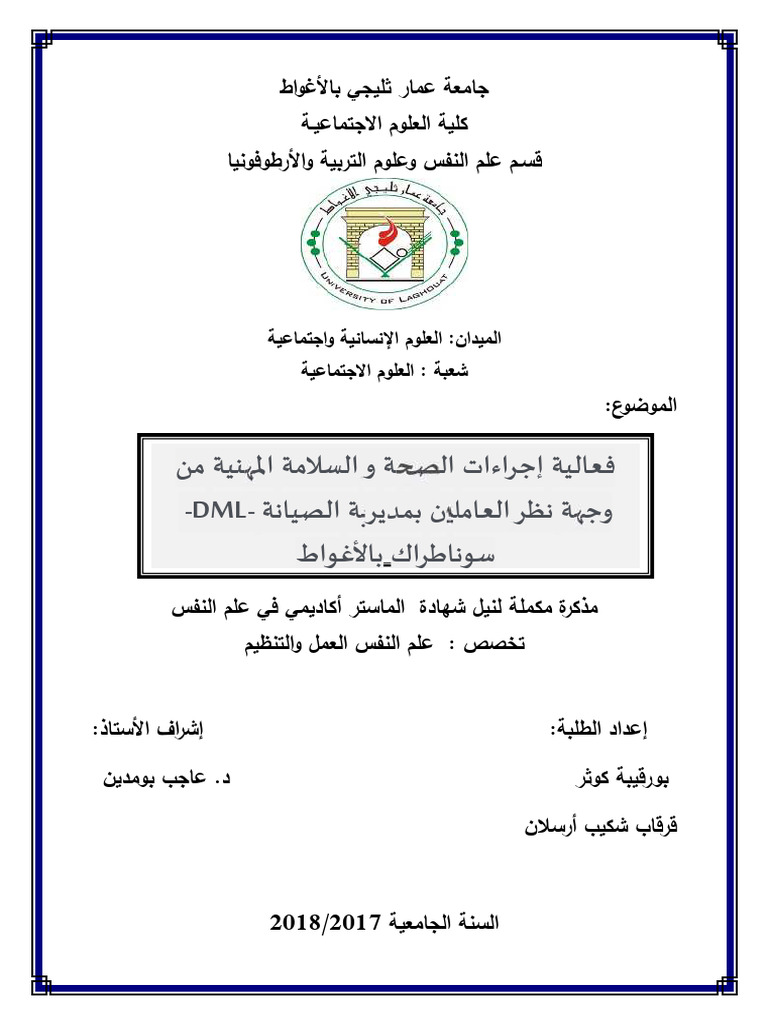 جامعة عمار ثليجي بالأغواط
كلية العلوم الاجتماعية
قسم علم النفس وعلوم التربية والأرطوفونيا

جامعة عمار ثليجي الأغواط
UNIVERSITY OF LAGHOUAT

الميدان: العلوم الإنسانية واجتماعية
شعبة : العلوم الاجتماعية

الموضوع:

فعالية إجراءات الصحة و السلامة المهنية من وجهة نظر العاملين بمديرية الصيانة -DML- سوناطراك_بالأغواط

مذكرة مكملة لنيل شهادة الماستر أكاديمي في علم النفس
تخصص : علم النفس العمل والتنظيم

إعداد الطلبة:
بورقيبة كوثر
قرقاب شكيب أرسلان

إشراف الأستاذ:
د. عاجب بومدين

السنة الجامعية 2018/2017